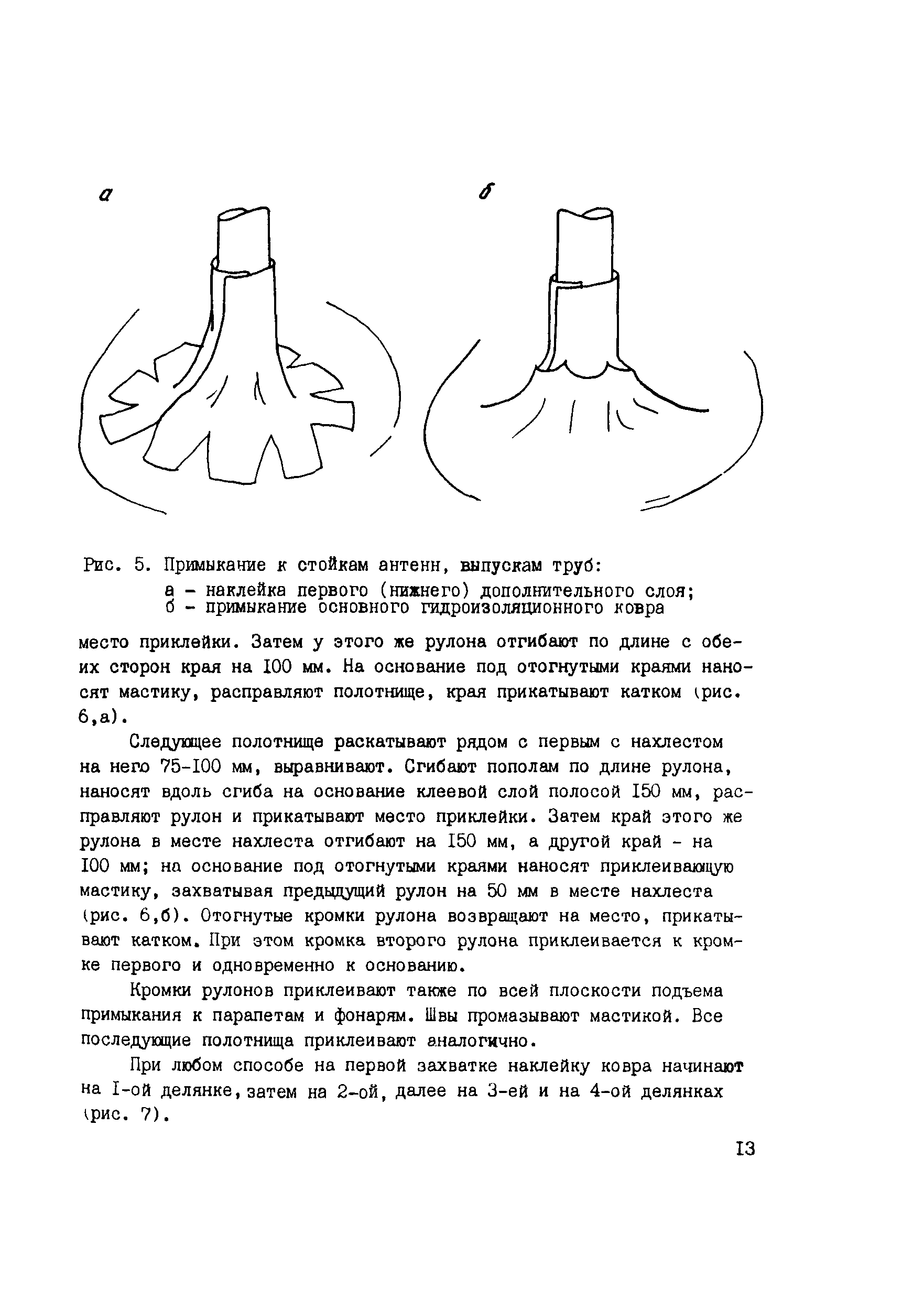 а

б

Рис. 5. Примыкание к стойкам антенн, выпускам труб:
а - наклейка первого (нижнего) дополнительного слоя;
б - примыкание основного гидроизоляционного ковра

место приклейки. Затем у этого же рулона отгибают по длине с обеих сторон края на I00 мм. На основание под отогнутыми краями наносят мастику, расправляют полотнище, края прикатывают катком (рис. 6,а).

Следующее полотнище раскатывают рядом с первым с нахлестом на него 75-I00 мм, выравнивают. Сгибают пополам по длине рулона, наносят вдоль сгиба на основание клеевой слой полосой I50 мм, расправляют рулон и прикатывают место приклейки. Затем край этого же рулона в месте нахлеста отгибают на I50 мм, а другой край - на I00 мм; на основание под отогнутыми краями наносят приклеивающую мастику, захватывая предыдущий рулон на 50 мм в месте нахлеста (рис. 6,б). Отогнутые кромки рулона возвращают на место, прикатывают катком. При этом кромка второго рулона приклеивается к кромке первого и одновременно к основанию.

Кромки рулонов приклеивают также по всей плоскости подъема примыкания к парапетам и фонарям. Швы промазывают мастикой. Все последующие полотнища приклеивают аналогично.

При любом способе на первой захватке наклейку ковра начинают на I-ой делянке, затем на 2-ой, далее на 3-ей и на 4-ой делянках (рис. 7).

I3